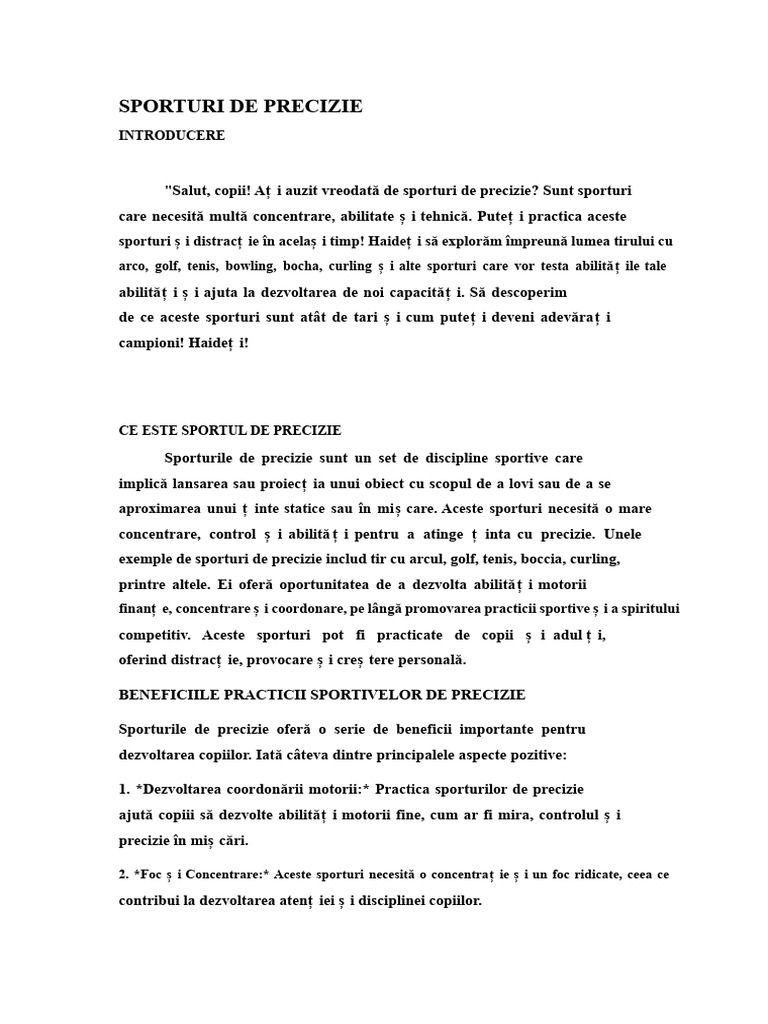 SPORTURI DE PRECIZIE

INTRODUCERE

"Salut, copii! Aț i auzit vreodată de sporturi de precizie? Sunt sporturi care necesită multă concentrare, abilitate ș i tehnică. Puteț i practica aceste sporturi ș i distracț ie în acelaș i timp! Haideț i să explorăm împreună lumea tirului cu arco, golf, tenis, bowling, bocha, curling ș i alte sporturi care vor testa abilităț ile tale abilităț i ș i ajuta la dezvoltarea de noi capacităț i. Să descoperim de ce aceste sporturi sunt atât de tari ș i cum puteț i deveni adevăraț i campioni! Haideț i!

CE ESTE SPORTUL DE PRECIZIE

Sporturile de precizie sunt un set de discipline sportive care implică lansarea sau proiecț ia unui obiect cu scopul de a lovi sau de a se aproximarea unui ț inte statice sau în miș care. Aceste sporturi necesită o mare concentrare, control ș i abilităț i pentru a atinge ț inta cu precizie. Unele exemple de sporturi de precizie includ tir cu arcul, golf, tenis, boccia, curling, printre altele. Ei oferă oportunitatea de a dezvolta abilităț i motorii finanț e, concentrare ș i coordonare, pe lângă promovarea practicii sportive ș i a spiritului competitiv. Aceste sporturi pot fi practicate de copii ș i adulț i, oferind distracț ie, provocare ș i creș tere personală.

BENEFICIILE PRACTICII SPORTIVELOR DE PRECIZIE

Sporturile de precizie oferă o serie de beneficii importante pentru dezvoltarea copiilor. Iată câteva dintre principalele aspecte pozitive:

1. *Dezvoltarea coordonării motorii:* Practica sporturilor de precizie ajută copiii să dezvolte abilităț i motorii fine, cum ar fi mira, controlul ș i precizie în miș cări.

2. *Foc ș i Concentrare:* Aceste sporturi necesită o concentraț ie ș i un foc ridicate, ceea ce contribui la dezvoltarea atenț iei ș i disciplinei copiilor.